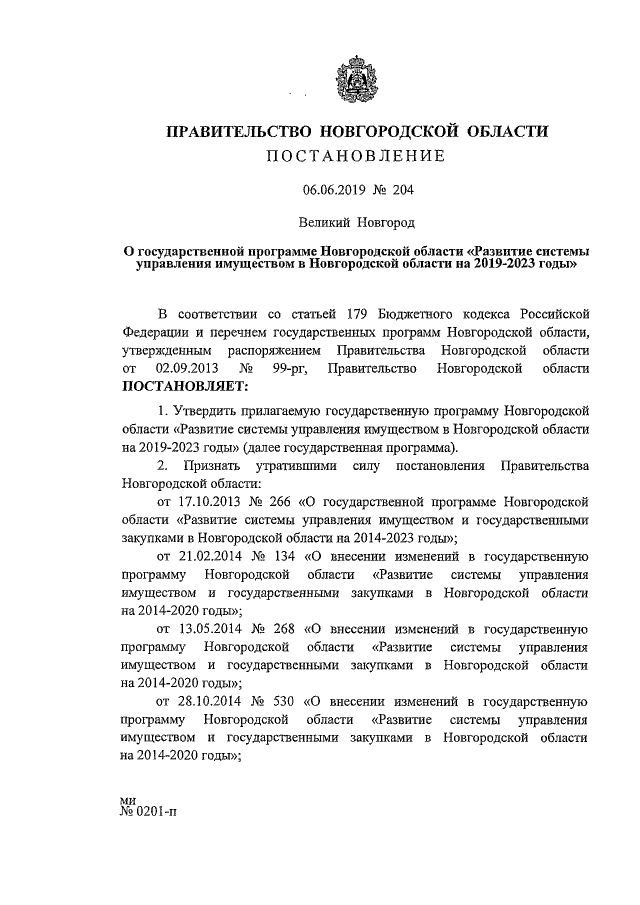 ПРАВИТЕЛЬСТВО НОВГОРОДСКОЙ ОБЛАСТИ
ПОСТАНОВЛЕНИЕ

06.06.2019 № 204

Великий Новгород

О государственной программе Новгородской области «Развитие системы управления имуществом в Новгородской области на 2019-2023 годы»

В соответствии со статьей 179 Бюджетного кодекса Российской Федерации и перечнем государственных программ Новгородской области, утвержденным распоряжением Правительства Новгородской области от 02.09.2013 № 99-рг, Правительство Новгородской области ПОСТАНОВЛЯЕТ:

1. Утвердить прилагаемую государственную программу Новгородской области «Развитие системы управления имуществом в Новгородской области на 2019-2023 годы» (далее государственная программа).

2. Признать утратившими силу постановления Правительства Новгородской области:

от 17.10.2013 № 266 «О государственной программе Новгородской области «Развитие системы управления имуществом и государственными закупками в Новгородской области на 2014-2023 годы»;

от 21.02.2014 № 134 «О внесении изменений в государственную программу Новгородской области «Развитие системы управления имуществом и государственными закупками в Новгородской области на 2014-2020 годы»;

от 13.05.2014 № 268 «О внесении изменений в государственную программу Новгородской области «Развитие системы управления имуществом и государственными закупками в Новгородской области на 2014-2020 годы»;

от 28.10.2014 № 530 «О внесении изменений в государственную программу Новгородской области «Развитие системы управления имуществом и государственными закупками в Новгородской области на 2014-2020 годы»;

ми
№ 0201-п